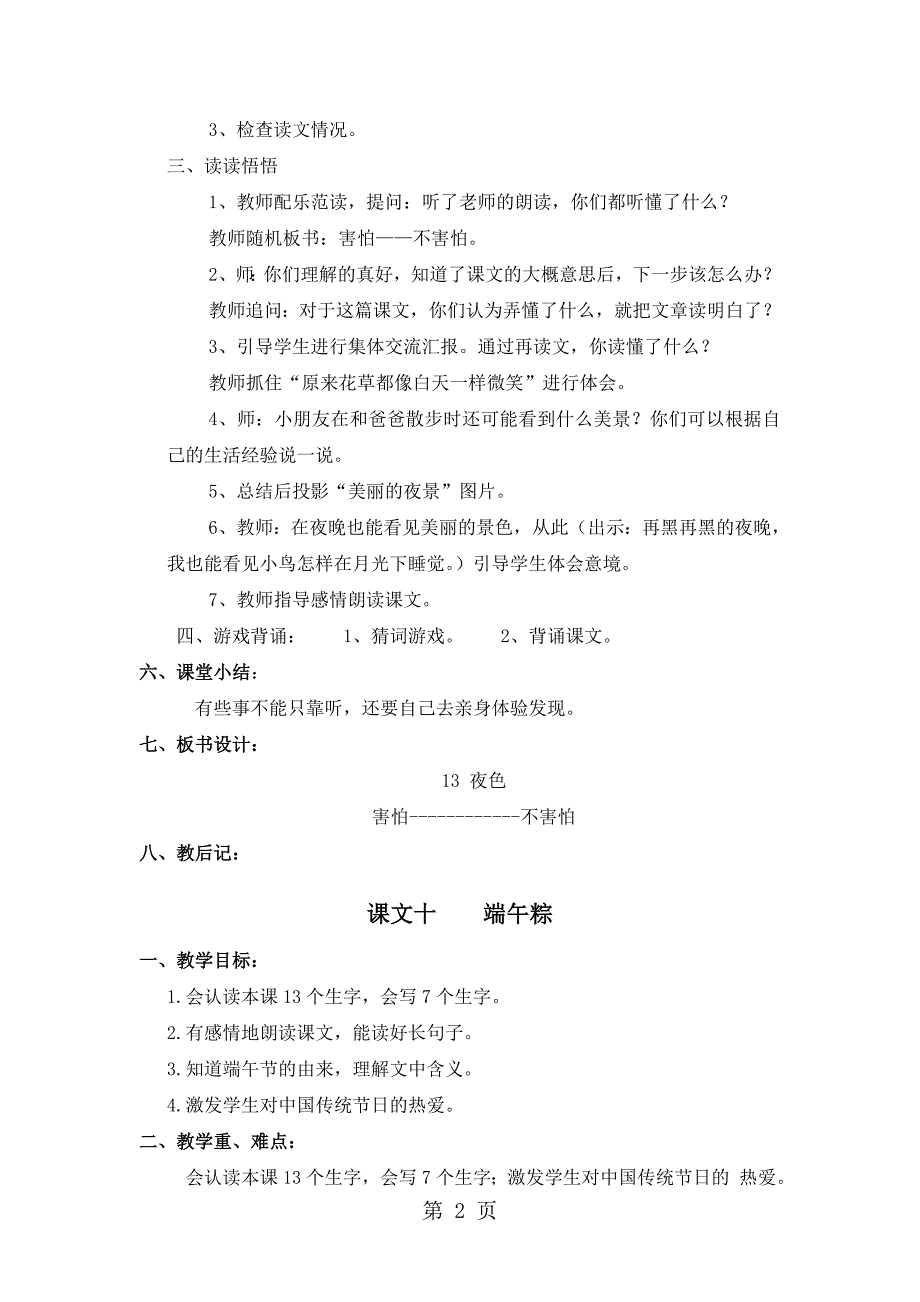 3、检查读文情况。

三、读读悟悟

1、教师配乐范读，提问：听了老师的朗读，你们都听懂了什么？

教师随机板书：害怕——不害怕。

2、师:你们理解的真好，知道了课文的大概意思后，下一步该怎么办？

教师追问：对于这篇课文，你们认为弄懂了什么，就把文章读明白了？

3、引导学生进行集体交流汇报。通过再读文，你读懂了什么？

教师抓住“原来花草都像白天一样微笑”进行体会。

4、师：小朋友在和爸爸散步时还可能看到什么美景？你们可以根据自己的生活经验说一说。

5、总结后投影“美丽的夜景”图片。

6、教师：在夜晚也能看见美丽的景色，从此（出示：再黑再黑的夜晚，我也能看见小鸟怎样在月光下睡觉。）引导学生体会意境。

7、教师指导感情朗读课文。

四、游戏背诵：　1、猜词游戏。　2、背诵课文。

六、课堂小结：

有些事不能只靠听，还要自己去亲身体验发现。

七、板书设计：

13 夜色

害怕------------不害怕

八、教后记：

课文十　端午粽

一、教学目标：

1.会认读本课 13 个生字，会写 7 个生字。

2.有感情地朗读课文，能读好长句子。

3.知道端午节的由来，理解文中含义。

4.激发学生对中国传统节日的热爱。

二、教学重、难点：

会认读本课 13 个生字，会写 7 个生字；激发学生对中国传统节日的 热爱。

第 2 页